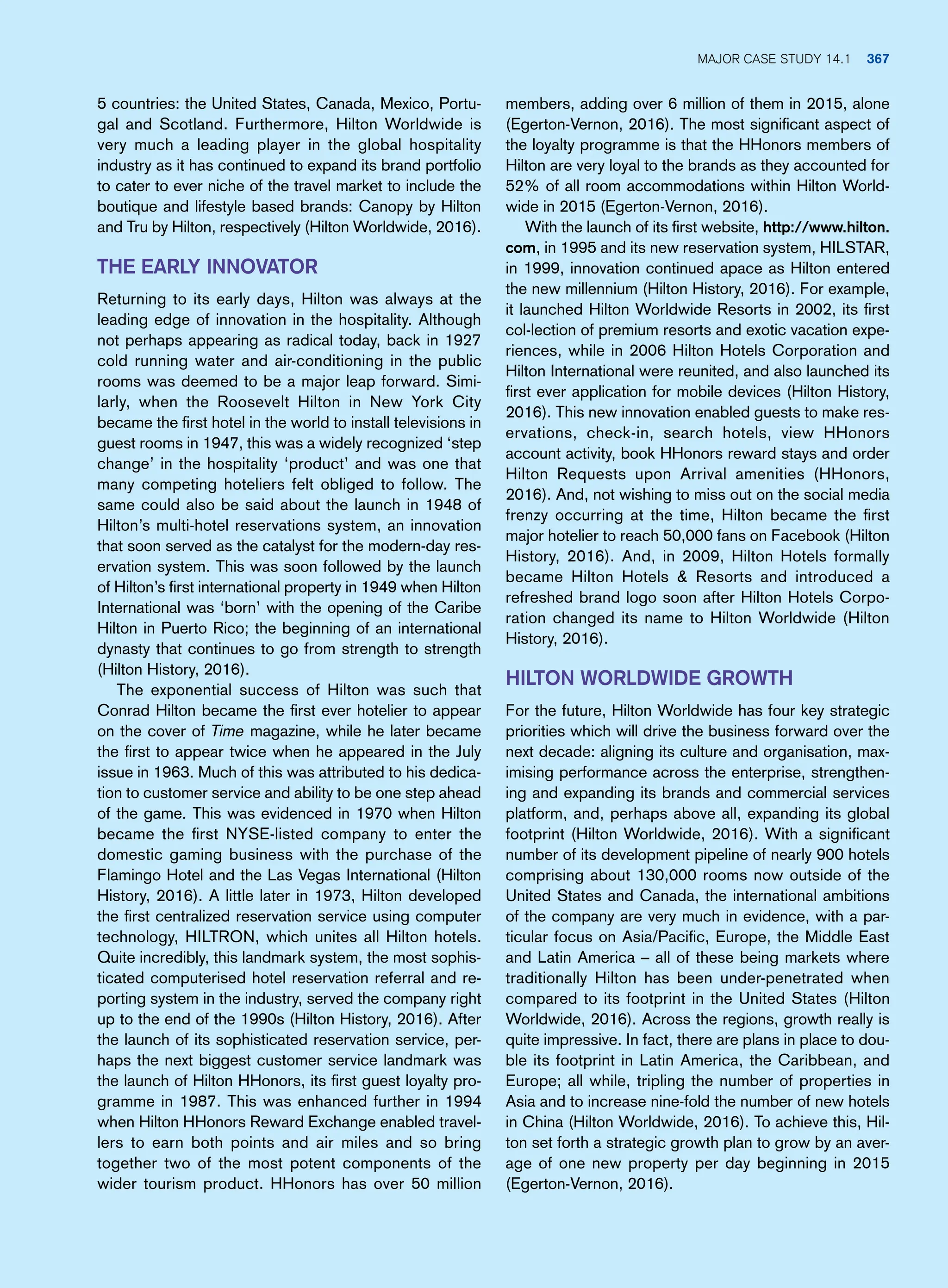 MAJOR CASE STUDY 14.1 367

5 countries: the United States, Canada, Mexico, Portugal and Scotland. Furthermore, Hilton Worldwide is very much a leading player in the global hospitality industry as it has continued to expand its brand portfolio to cater to ever niche of the travel market to include the boutique and lifestyle based brands: Canopy by Hilton and Tru by Hilton, respectively (Hilton Worldwide, 2016).

THE EARLY INNOVATOR

Returning to its early days, Hilton was always at the leading edge of innovation in the hospitality. Although not perhaps appearing as radical today, back in 1927 cold running water and air-conditioning in the public rooms was deemed to be a major leap forward. Similarly, when the Roosevelt Hilton in New York City became the first hotel in the world to install televisions in guest rooms in 1947, this was a widely recognized ‘step change’ in the hospitality ‘product’ and was one that many competing hoteliers felt obliged to follow. The same could also be said about the launch in 1948 of Hilton’s multi-hotel reservations system, an innovation that soon served as the catalyst for the modern-day reservation system. This was soon followed by the launch of Hilton’s first international property in 1949 when Hilton International was ‘born’ with the opening of the Caribe Hilton in Puerto Rico; the beginning of an international dynasty that continues to go from strength to strength (Hilton History, 2016).

The exponential success of Hilton was such that Conrad Hilton became the first ever hotelier to appear on the cover of Time magazine, while he later became the first to appear twice when he appeared in the July issue in 1963. Much of this was attributed to his dedication to customer service and ability to be one step ahead of the game. This was evidenced in 1970 when Hilton became the first NYSE-listed company to enter the domestic gaming business with the purchase of the Flamingo Hotel and the Las Vegas International (Hilton History, 2016). A little later in 1973, Hilton developed the first centralized reservation service using computer technology, HILTRON, which unites all Hilton hotels. Quite incredibly, this landmark system, the most sophisticated computerised hotel reservation referral and reporting system in the industry, served the company right up to the end of the 1990s (Hilton History, 2016). After the launch of its sophisticated reservation service, perhaps the next biggest customer service landmark was the launch of Hilton HHonors, its first guest loyalty programme in 1987. This was enhanced further in 1994 when Hilton HHonors Reward Exchange enabled travellers to earn both points and air miles and so bring together two of the most potent components of the wider tourism product. HHonors has over 50 million members, adding over 6 million of them in 2015, alone (Egerton-Vernon, 2016). The most significant aspect of the loyalty programme is that the HHonors members of Hilton are very loyal to the brands as they accounted for 52% of all room accommodations within Hilton Worldwide in 2015 (Egerton-Vernon, 2016).

With the launch of its first website, http://www.hilton.com, in 1995 and its new reservation system, HILSTAR, in 1999, innovation continued apace as Hilton entered the new millennium (Hilton History, 2016). For example, it launched Hilton Worldwide Resorts in 2002, its first col-lection of premium resorts and exotic vacation experiences, while in 2006 Hilton Hotels Corporation and Hilton International were reunited, and also launched its first ever application for mobile devices (Hilton History, 2016). This new innovation enabled guests to make reservations, check-in, search hotels, view HHonors account activity, book HHonors reward stays and order Hilton Requests upon Arrival amenities (HHonors, 2016). And, not wishing to miss out on the social media frenzy occurring at the time, Hilton became the first major hotelier to reach 50,000 fans on Facebook (Hilton History, 2016). And, in 2009, Hilton Hotels formally became Hilton Hotels & Resorts and introduced a refreshed brand logo soon after Hilton Hotels Corporation changed its name to Hilton Worldwide (Hilton History, 2016).

HILTON WORLDWIDE GROWTH

For the future, Hilton Worldwide has four key strategic priorities which will drive the business forward over the next decade: aligning its culture and organisation, maximising performance across the enterprise, strengthening and expanding its brands and commercial services platform, and, perhaps above all, expanding its global footprint (Hilton Worldwide, 2016). With a significant number of its development pipeline of nearly 900 hotels comprising about 130,000 rooms now outside of the United States and Canada, the international ambitions of the company are very much in evidence, with a particular focus on Asia/Pacific, Europe, the Middle East and Latin America – all of these being markets where traditionally Hilton has been under-penetrated when compared to its footprint in the United States (Hilton Worldwide, 2016). Across the regions, growth really is quite impressive. In fact, there are plans in place to double its footprint in Latin America, the Caribbean, and Europe; all while, tripling the number of properties in Asia and to increase nine-fold the number of new hotels in China (Hilton Worldwide, 2016). To achieve this, Hilton set forth a strategic growth plan to grow by an average of one new property per day beginning in 2015 (Egerton-Vernon, 2016).